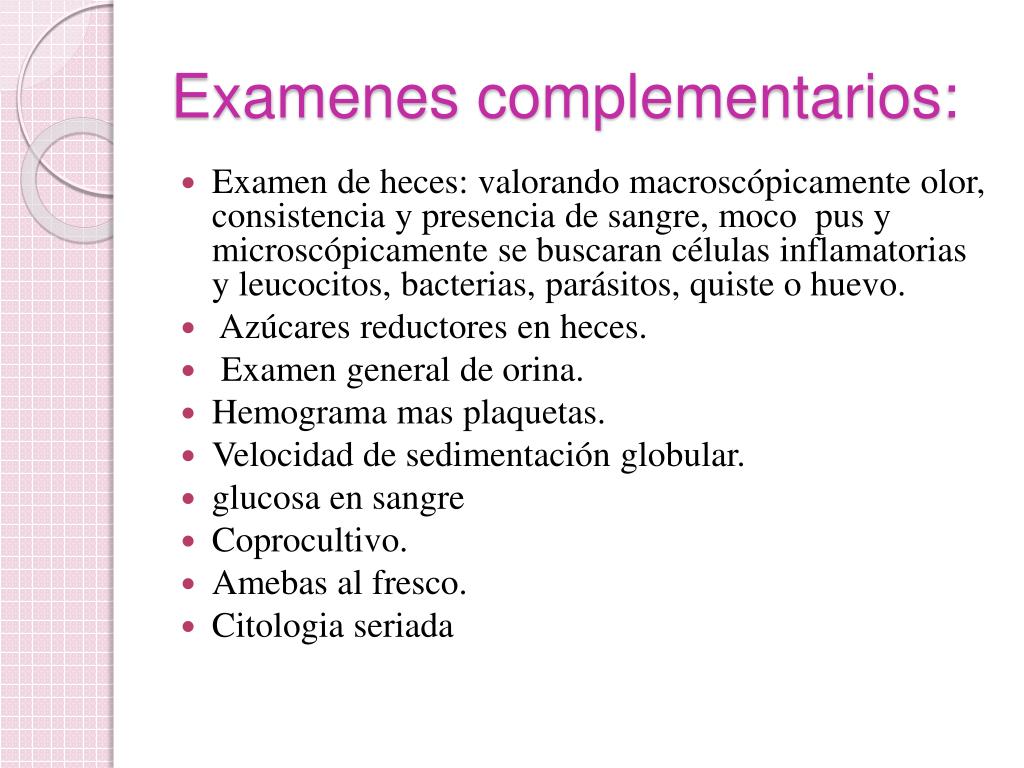 Examenes complementarios:

- Examen de heces: valorando macroscópicamente olor, consistencia y presencia de sangre, moco pus y microscópicamente se buscaran células inflamatorias y leucocitos, bacterias, parásitos, quiste o huevo.
- Azúcares reductores en heces.
- Examen general de orina.
- Hemograma mas plaquetas.
- Velocidad de sedimentación globular.
- glucosa en sangre
- Coprocultivo.
- Amebas al fresco.
- Citologia seriada